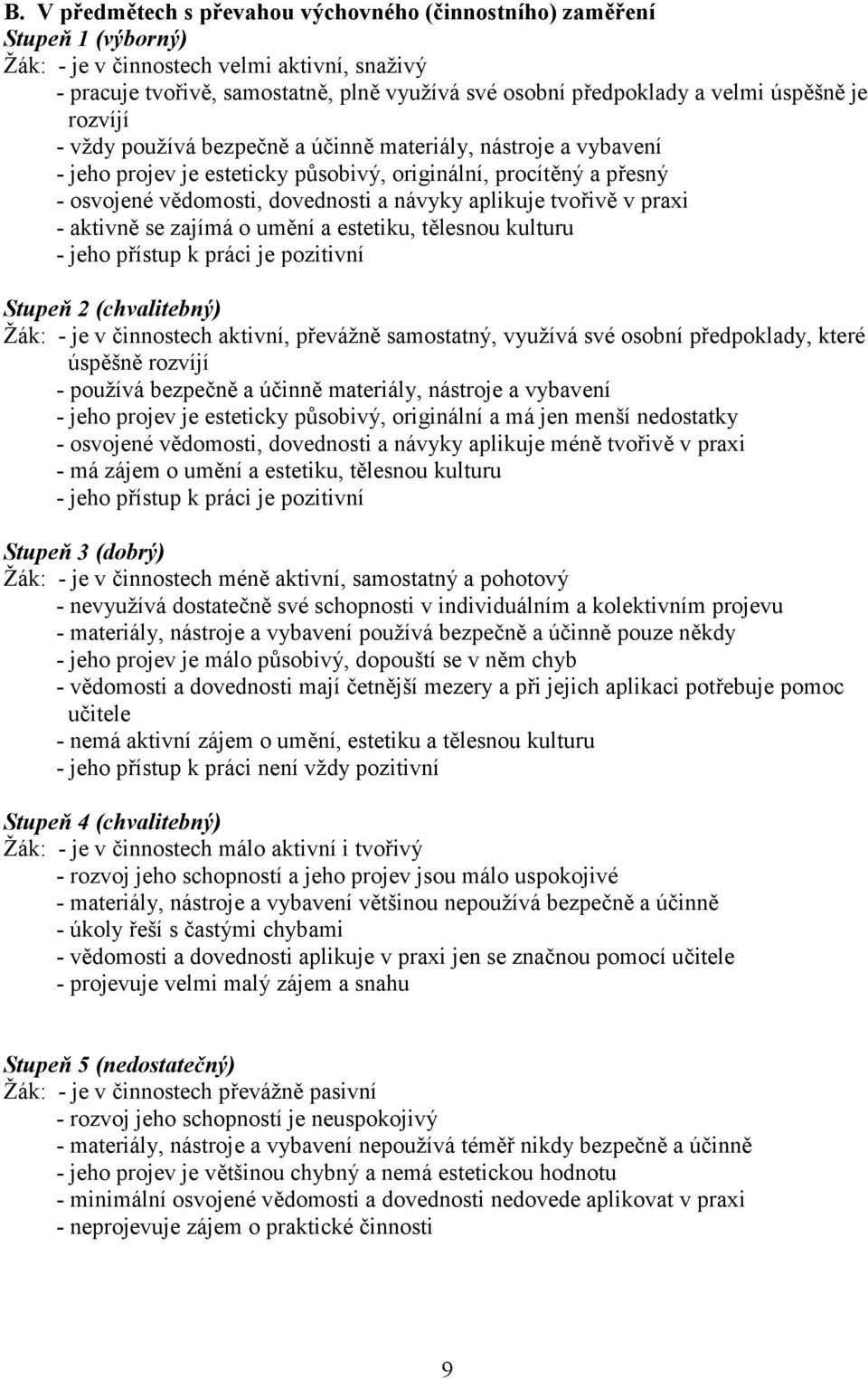 B. V předmětech s převahou výchovného (činnostního) zaměření
Stupeň 1 (výborný)
Žák: - je v činnostech velmi aktivní, snaživý
- pracuje tvořivě, samostatně, plně využívá své osobní předpoklady a velmi úspěšně je rozvíjí
- vždy používá bezpečně a účinně materiály, nástroje a vybavení
- jeho projev je esteticky působivý, originální, procítěný a přesný
- osvojené vědomosti, dovednosti a návyky aplikuje tvořivě v praxi
- aktivně se zajímá o umění a estetiku, tělesnou kulturu
- jeho přístup k práci je pozitivní

Stupeň 2 (chvalitebný)
Žák: - je v činnostech aktivní, převážně samostatný, využívá své osobní předpoklady, které úspěšně rozvíjí
- používá bezpečně a účinně materiály, nástroje a vybavení
- jeho projev je esteticky působivý, originální a má jen menší nedostatky
- osvojené vědomosti, dovednosti a návyky aplikuje méně tvořivě v praxi
- má zájem o umění a estetiku, tělesnou kulturu
- jeho přístup k práci je pozitivní

Stupeň 3 (dobrý)
Žák: - je v činnostech méně aktivní, samostatný a pohotový
- nevyužívá dostatečně své schopnosti v individuálním a kolektivním projevu
- materiály, nástroje a vybavení používá bezpečně a účinně pouze někdy
- jeho projev je málo působivý, dopouští se v něm chyb
- vědomosti a dovednosti mají četnější mezery a při jejich aplikaci potřebuje pomoc učitele
- nemá aktivní zájem o umění, estetiku a tělesnou kulturu
- jeho přístup k práci není vždy pozitivní

Stupeň 4 (chvalitebný)
Žák: - je v činnostech málo aktivní i tvořivý
- rozvoj jeho schopností a jeho projev jsou málo uspokojivé
- materiály, nástroje a vybavení většinou nepoužívá bezpečně a účinně
- úkoly řeší s častými chybami
- vědomosti a dovednosti aplikuje v praxi jen se značnou pomocí učitele
- projevuje velmi malý zájem a snahu

Stupeň 5 (nedostatečný)
Žák: - je v činnostech převážně pasivní
- rozvoj jeho schopností je neuspokojivý
- materiály, nástroje a vybavení nepoužívá téměř nikdy bezpečně a účinně
- jeho projev je většinou chybný a nemá estetickou hodnotu
- minimální osvojené vědomosti a dovednosti nedovede aplikovat v praxi
- neprojevuje zájem o praktické činnosti

9